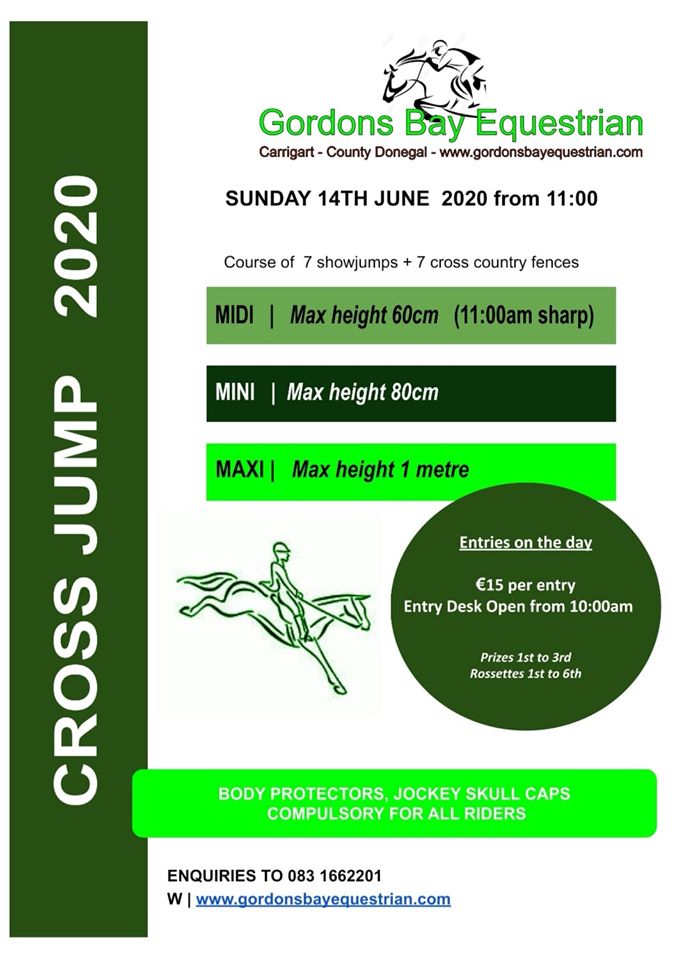 CROSS JUMP 2020

Gordons Bay Equestrian
Carrigart - County Donegal - www.gordonsbayequestrian.com

SUNDAY 14TH JUNE 2020 from 11:00

Course of 7 showjumps + 7 cross country fences

MIDI | Max height 60cm (11:00am sharp)

MINI | Max height 80cm

MAXI | Max height 1 metre

Entries on the day

€15 per entry
Entry Desk Open from 10:00am

Prizes 1st to 3rd
Rossettes 1st to 6th

BODY PROTECTORS, JOCKEY SKULL CAPS COMPULSORY FOR ALL RIDERS

ENQUIRIES TO 083 1662201
W | www.gordonsbayequestrian.com